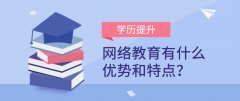 学历提升

网络教育有什么优势和特点?